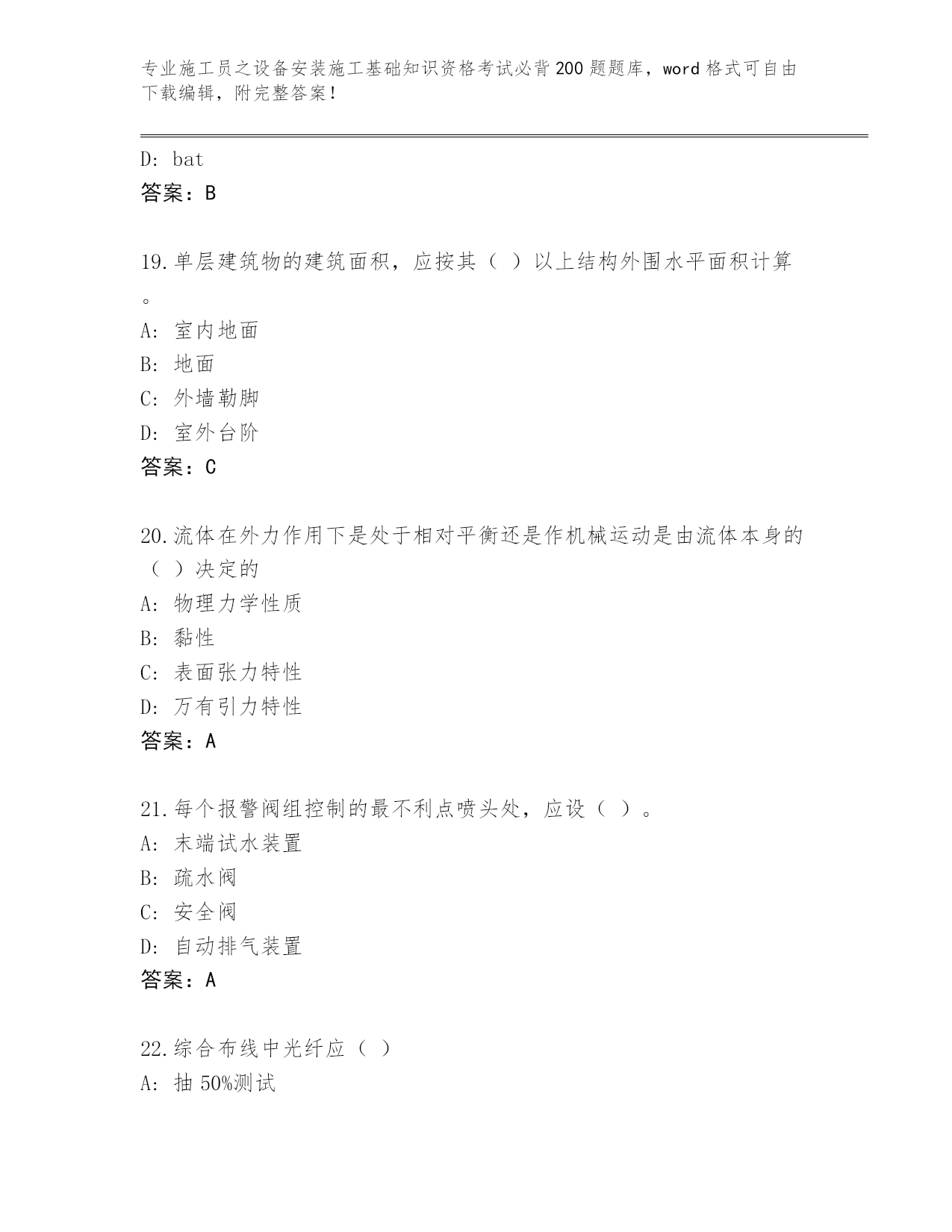 专业施工员之设备安装施工基础知识资格考试必背200题题库，word格式可自由下载编辑，附完整答案！

D: bat
答案：B

19.单层建筑物的建筑面积，应按其（ ）以上结构外围水平面积计算。
A: 室内地面
B: 地面
C: 外墙勒脚
D: 室外台阶
答案：C

20.流体在外力作用下是处于相对平衡还是作机械运动是由流体本身的（ ）决定的
A: 物理力学性质
B: 黏性
C: 表面张力特性
D: 万有引力特性
答案：A

21.每个报警阀组控制的最不利点喷头处，应设（ ）。
A: 末端试水装置
B: 疏水阀
C: 安全阀
D: 自动排气装置
答案：A

22.综合布线中光纤应（ ）
A: 抽50%测试